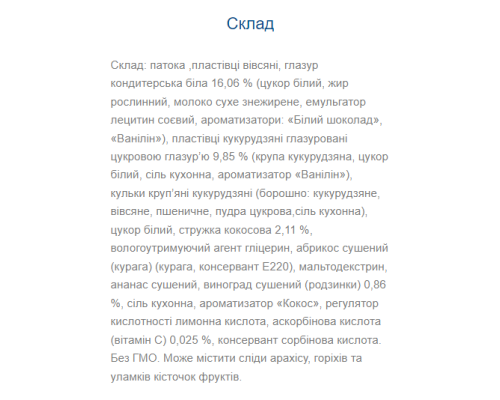 Склад

Склад: патока ,пластівці вівсяні, глазур кондитерська біла 16,06 % (цукор білий, жир рослинний, молоко сухе знежирене, емульгатор лецитин соєвий, ароматизатори: «Білий шоколад», «Ванілін»), пластівці кукурудзяні глазуровані цукровою глазур'ю 9,85 % (крупа кукурудзяна, цукор білий, сіль кухонна, ароматизатор «Ванілін»), кульки круп'яні кукурудзяні (борошно: кукурудзяне, вівсяне, пшеничне, пудра цукрова,сіль кухонна), цукор білий, стружка кокосова 2,11 %, вологоутримуючий агент гліцерин, абрикос сушений (курага) (курага, консервант Е220), мальтодекстрин, ананас сушений, виноград сушений (родзинки) 0,86 %, сіль кухонна, ароматизатор «Кокос», регулятор кислотності лимонна кислота, аскорбінова кислота (вітамін С) 0,025 %, консервант сорбінова кислота. Без ГМО. Може містити сліди арахісу, горіхів та уламків кісточок фруктів.